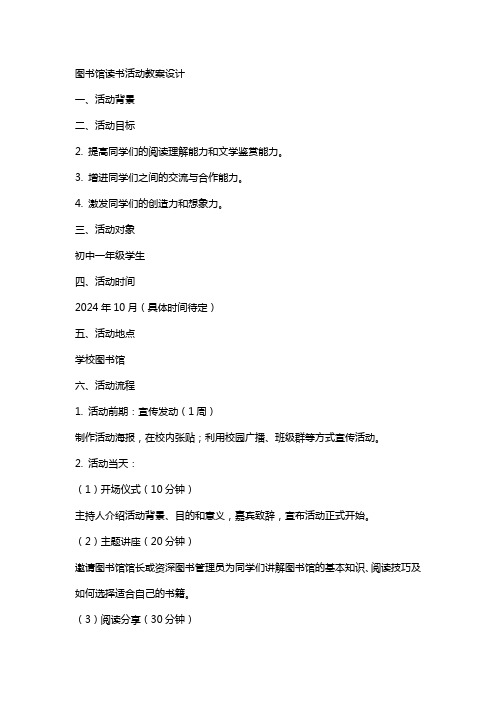 图书馆读书活动教案设计

一、活动背景

二、活动目标

2. 提高同学们的阅读理解能力和文学鉴赏能力。

3. 增进同学们之间的交流与合作能力。

4. 激发同学们的创造力和想象力。

三、活动对象

初中一年级学生

四、活动时间

2024 年 10 月（具体时间待定）

五、活动地点

学校图书馆

六、活动流程

1. 活动前期：宣传发动（1 周）

制作活动海报，在校内张贴；利用校园广播、班级群等方式宣传活动。

2. 活动当天：

（1）开场仪式（10 分钟）

主持人介绍活动背景、目的和意义，嘉宾致辞，宣布活动正式开始。

（2）主题讲座（20 分钟）

邀请图书馆馆长或资深图书管理员为同学们讲解图书馆的基本知识、阅读技巧及如何选择适合自己的书籍。

（3）阅读分享（30 分钟）